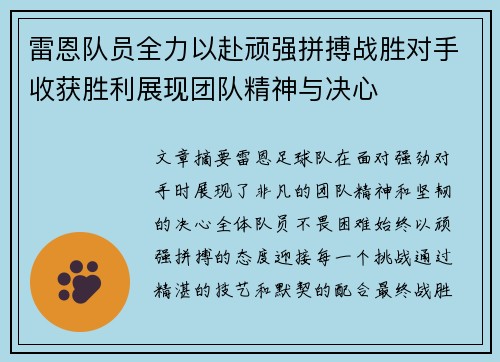 雷恩队员全力以赴顽强拼搏战胜对手收获胜利展现团队精神与决心

文章摘要雷恩足球队在面对强劲对手时展现了非凡的团队精神和坚韧的决心全体队员不畏困难始终以顽强拼搏的态度迎接每一个挑战通过精湛的技艺和默契的配合最终战胜